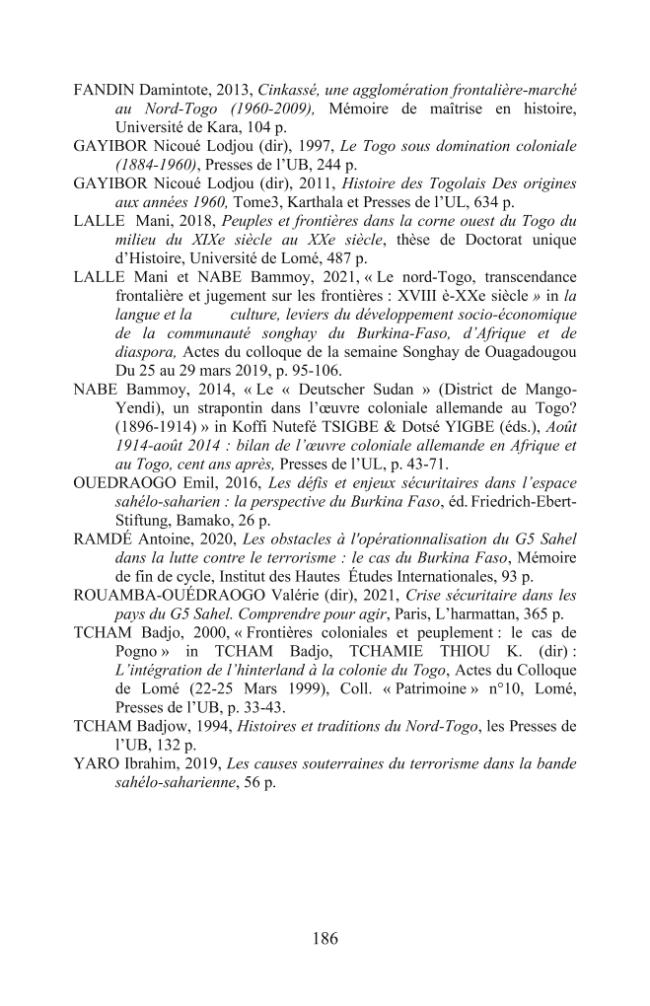 FANDIN Damintote, 2013, Cinkassé, une agglomération frontalière-marché au Nord-Togo (1960-2009), Mémoire de maîtrise en histoire, Université de Kara, 104 p.

GAYIBOR Nicoué Lodjou (dir), 1997, Le Togo sous domination coloniale (1884-1960), Presses de l'UB, 244 p.

GAYIBOR Nicoué Lodjou (dir), 2011, Histoire des Togolais Des origines aux années 1960, Tome3, Karthala et Presses de l'UL, 634 p.

LALLE Mani, 2018, Peuples et frontières dans la corne ouest du Togo du milieu du XIXe siècle au XXe siècle, thèse de Doctorat unique d'Histoire, Université de Lomé, 487 p.

LALLE Mani et NABE Bammoy, 2021, « Le nord-Togo, transcendance frontalière et jugement sur les frontières : XVIII è-XXe siècle » in la langue et la culture, leviers du développement socio-économique de la communauté songhay du Burkina-Faso, d'Afrique et de diaspora, Actes du colloque de la semaine Songhay de Ouagadougou Du 25 au 29 mars 2019, p. 95-106.

NABE Bammoy, 2014, « Le « Deutscher Sudan » (District de Mango-Yendi), un strapontin dans l'œuvre coloniale allemande au Togo? (1896-1914) » in Koffi Nutefé TSIGBE & Dotsé YIGBE (éds.), Août 1914-août 2014 : bilan de l'œuvre coloniale allemande en Afrique et au Togo, cent ans après, Presses de l'UL, p. 43-71.

OUEDRAOGO Emil, 2016, Les défis et enjeux sécuritaires dans l'espace sahélo-saharien : la perspective du Burkina Faso, éd. Friedrich-Ebert-Stiftung, Bamako, 26 p.

RAMDÉ Antoine, 2020, Les obstacles à l'opérationnalisation du G5 Sahel dans la lutte contre le terrorisme : le cas du Burkina Faso, Mémoire de fin de cycle, Institut des Hautes Études Internationales, 93 p.

ROUAMBA-OUÉDRAOGO Valérie (dir), 2021, Crise sécuritaire dans les pays du G5 Sahel. Comprendre pour agir, Paris, L'harmattan, 365 p.

TCHAM Badjo, 2000, « Frontières coloniales et peuplement : le cas de Pogno » in TCHAM Badjo, TCHAMIE THIOU K. (dir) : L'intégration de l'hinterland à la colonie du Togo, Actes du Colloque de Lomé (22-25 Mars 1999), Coll. « Patrimoine » n°10, Lomé, Presses de l'UB, p. 33-43.

TCHAM Badjow, 1994, Histoires et traditions du Nord-Togo, les Presses de l'UB, 132 p.

YARO Ibrahim, 2019, Les causes souterraines du terrorisme dans la bande sahélo-saharienne, 56 p.

186